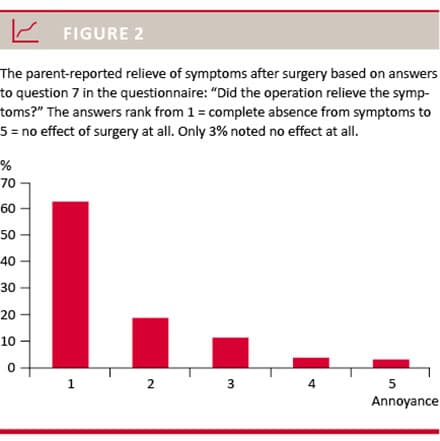 FIGURE 2

The parent-reported relieve of symptoms after surgery based on answers to question 7 in the questionnaire: "Did the operation relieve the symptoms?" The answers rank from 1 = complete absence from symptoms to 5 = no effect of surgery at all. Only 3% noted no effect at all.

%
70
60
50
40
30
20
10
0
1
2
3
4
5
Annoyance